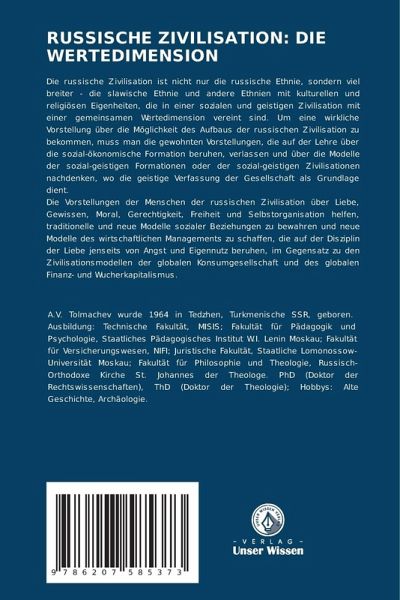 RUSSISCHE ZIVILISATION: DIE WERTEDIMENSION

Die russische Zivilisation ist nicht nur die russische Ethnie, sondern viel breiter - die slawische Ethnie und andere Ethnien mit kulturellen und religiösen Eigenheiten, die in einer sozialen und geistigen Zivilisation mit einer gemeinsamen Wertedimension vereint sind. Um eine wirkliche Vorstellung über die Möglichkeit des Aufbaus der russischen Zivilisation zu bekommen, muss man die gewohnten Vorstellungen, die auf der Lehre über die sozial-ökonomische Formation beruhen, verlassen und über die Modelle der sozial-geistigen Formationen oder der sozial-geistigen Zivilisationen nachdenken, wo die geistige Verfassung der Gesellschaft als Grundlage dient.
Die Vorstellungen der Menschen der russischen Zivilisation über Liebe, Gewissen, Moral, Gerechtigkeit, Freiheit und Selbstorganisation helfen, traditionelle und neue Modelle sozialer Beziehungen zu bewahren und neue Modelle des wirtschaftlichen Managements zu schaffen, die auf der Disziplin der Liebe jenseits von Angst und Eigennutz beruhen, im Gegensatz zu den Zivilisationsmodellen der globalen Konsumgesellschaft und des globalen Finanz- und Wucherkapitalismus.

A.V. Tolmachev wurde 1964 in Tedzhen, Turkmenische SSR, geboren. Ausbildung: Technische Fakultät, MISIS; Fakultät für Pädagogik und Psychologie, Staatliches Pädagogisches Institut W.I. Lenin Moskau; Fakultät für Versicherungswesen, NIFI; Juristische Fakultät, Staatliche Lomonossow-Universität Moskau; Fakultät für Philosophie und Theologie, Russisch-Orthodoxe Kirche St. Johannes der Theologe. PhD (Doktor der Rechtswissenschaften), ThD (Doktor der Theologie); Hobbys: Alte Geschichte, Archäologie.

9 786207 585373

UNSER WISSEN VERLAG
- VERLAG -
Unser Wissen